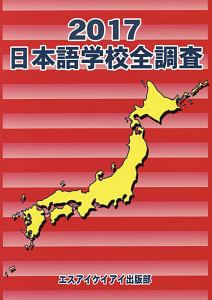 2017
日本語学校全調査

エスアイケイアイ出版部